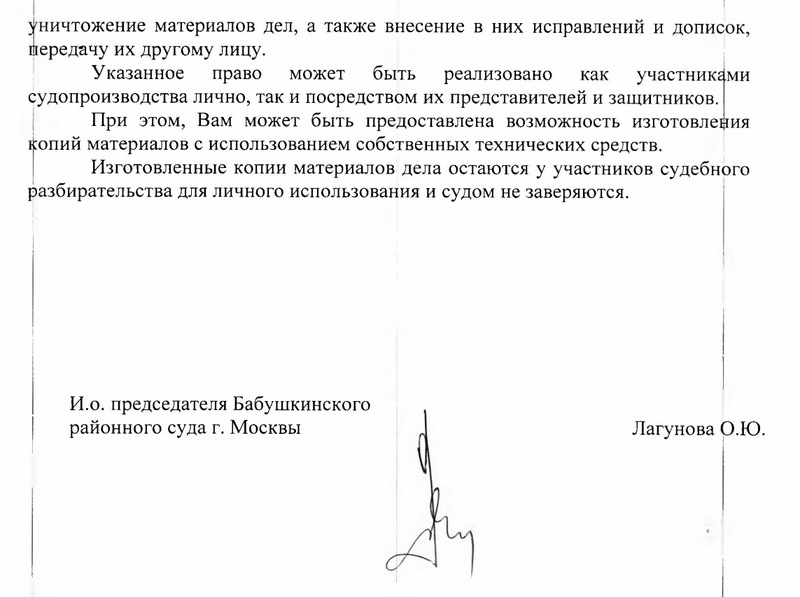 уничтожение материалов дел, а также внесение в них исправлений и дописок, передачу их другому лицу.

Указанное право может быть реализовано как участниками судопроизводства лично, так и посредством их представителей и защитников.

При этом, Вам может быть предоставлена возможность изготовления копий материалов с использованием собственных технических средств.

Изготовленные копии материалов дела остаются у участников судебного разбирательства для личного использования и судом не заверяются.

И.о. председателя Бабушкинского районного суда г. Москвы

Лагунова О.Ю.